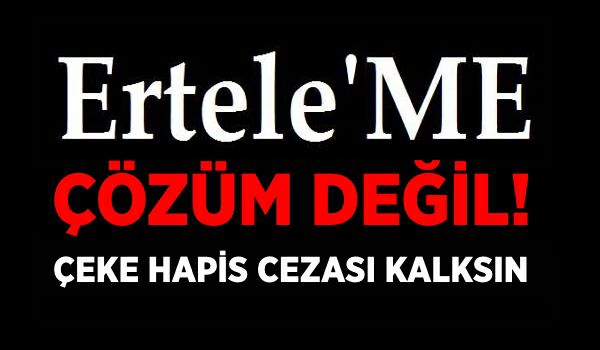 Ertele'ME
ÇÖZÜM DEĞİL!
ÇEKE HAPİS CEZASI KALKSIN